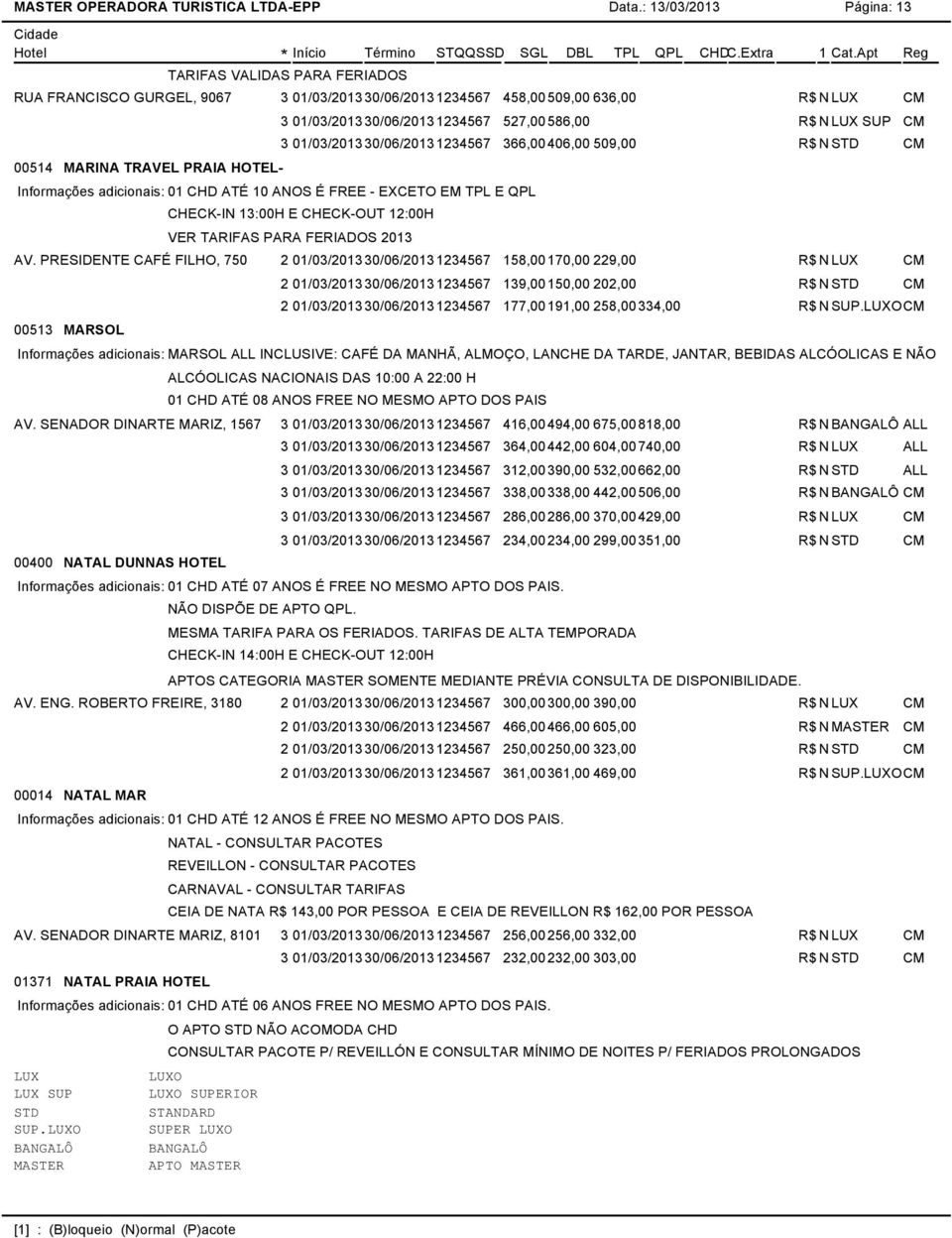 MASTER OPERADORA TURISTICA LTDA-EPP Data.: 13/03/2013 Página: 13

Cidade
Hotel * Início Término STQQSSD SGL DBL TPL QPL CHD C.Extra 1 Cat.Apt Reg

TARIFAS VALIDAS PARA FERIADOS
RUA FRANCISCO GURGEL, 9067 3 01/03/2013 30/06/2013 1234567 458,00 509,00 636,00 R$ N LUX CM
3 01/03/2013 30/06/2013 1234567 527,00 586,00 R$ N LUX SUP CM
3 01/03/2013 30/06/2013 1234567 366,00 406,00 509,00 R$ N STD CM

00514 MARINA TRAVEL PRAIA HOTEL-
Informações adicionais: 01 CHD ATÉ 10 ANOS É FREE - EXCETO EM TPL E QPL
CHECK-IN 13:00H E CHECK-OUT 12:00H
VER TARIFAS PARA FERIADOS 2013
AV. PRESIDENTE CAFÉ FILHO, 750 2 01/03/2013 30/06/2013 1234567 158,00 170,00 229,00 R$ N LUX CM
2 01/03/2013 30/06/2013 1234567 139,00 150,00 202,00 R$ N STD CM
2 01/03/2013 30/06/2013 1234567 177,00 191,00 258,00 334,00 R$ N SUP.LUXO CM

00513 MARSOL
Informações adicionais: MARSOL ALL INCLUSIVE: CAFÉ DA MANHÃ, ALMOÇO, LANCHE DA TARDE, JANTAR, BEBIDAS ALCÓOLICAS E NÃO ALCÓOLICAS NACIONAIS DAS 10:00 A 22:00 H
01 CHD ATÉ 08 ANOS FREE NO MESMO APTO DOS PAIS
AV. SENADOR DINARTE MARIZ, 1567 3 01/03/2013 30/06/2013 1234567 416,00 494,00 675,00 818,00 R$ N BANGALÔ ALL
3 01/03/2013 30/06/2013 1234567 364,00 442,00 604,00 740,00 R$ N LUX ALL
3 01/03/2013 30/06/2013 1234567 312,00 390,00 532,00 662,00 R$ N STD ALL
3 01/03/2013 30/06/2013 1234567 338,00 338,00 442,00 506,00 R$ N BANGALÔ CM
3 01/03/2013 30/06/2013 1234567 286,00 286,00 370,00 429,00 R$ N LUX CM
3 01/03/2013 30/06/2013 1234567 234,00 234,00 299,00 351,00 R$ N STD CM

00400 NATAL DUNNAS HOTEL
Informações adicionais: 01 CHD ATÉ 07 ANOS É FREE NO MESMO APTO DOS PAIS.
NÃO DISPÕE DE APTO QPL.
MESMA TARIFA PARA OS FERIADOS. TARIFAS DE ALTA TEMPORADA
CHECK-IN 14:00H E CHECK-OUT 12:00H
APTOS CATEGORIA MASTER SOMENTE MEDIANTE PRÉVIA CONSULTA DE DISPONIBILIDADE.
AV. ENG. ROBERTO FREIRE, 3180 2 01/03/2013 30/06/2013 1234567 300,00 300,00 390,00 R$ N LUX CM
2 01/03/2013 30/06/2013 1234567 466,00 466,00 605,00 R$ N MASTER CM
2 01/03/2013 30/06/2013 1234567 250,00 250,00 323,00 R$ N STD CM
2 01/03/2013 30/06/2013 1234567 361,00 361,00 469,00 R$ N SUP.LUXO CM

00014 NATAL MAR
Informações adicionais: 01 CHD ATÉ 12 ANOS É FREE NO MESMO APTO DOS PAIS.
NATAL - CONSULTAR PACOTES
REVEILLON - CONSULTAR PACOTES
CARNAVAL - CONSULTAR TARIFAS
CEIA DE NATA R$ 143,00 POR PESSOA E CEIA DE REVEILLON R$ 162,00 POR PESSOA
AV. SENADOR DINARTE MARIZ, 8101 3 01/03/2013 30/06/2013 1234567 256,00 256,00 332,00 R$ N LUX CM
3 01/03/2013 30/06/2013 1234567 232,00 232,00 303,00 R$ N STD CM

01371 NATAL PRAIA HOTEL
Informações adicionais: 01 CHD ATÉ 06 ANOS FREE NO MESMO APTO DOS PAIS.
O APTO STD NÃO ACOMODA CHD
CONSULTAR PACOTE P/ REVEILLÓN E CONSULTAR MÍNIMO DE NOITES P/ FERIADOS PROLONGADOS

LUX LUXO
LUX SUP LUXO SUPERIOR
STD STANDARD
SUP.LUXO SUPER LUXO
BANGALÔ BANGALÔ
MASTER APTO MASTER

[1] : (B)loqueio (N)ormal (P)acote